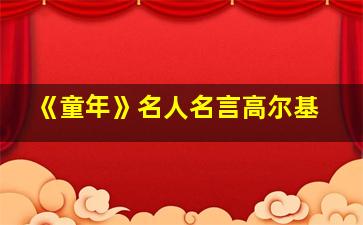 《童年》名人名言高尔基